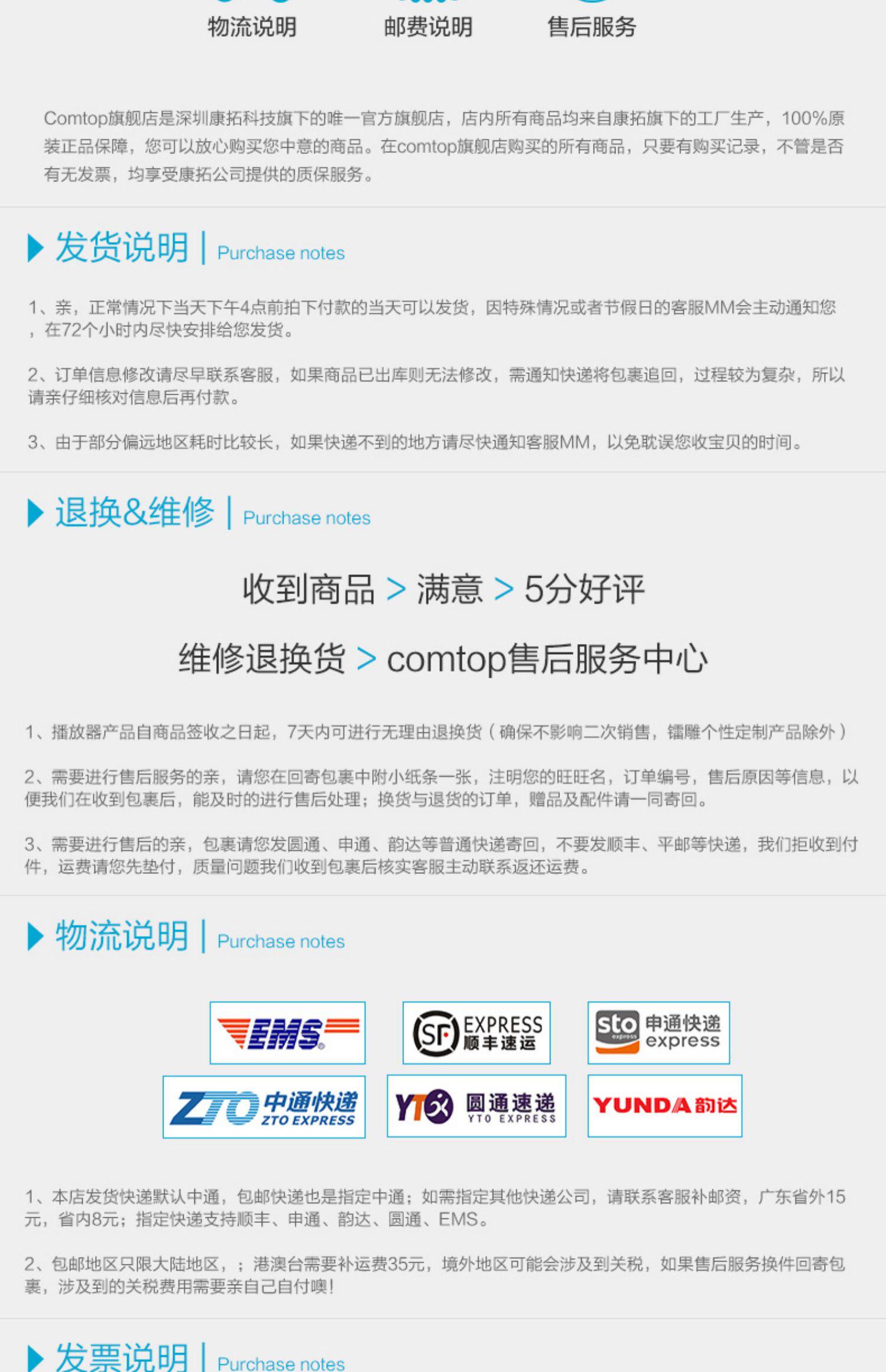 物流说明 邮费说明 售后服务

Comtop旗舰店是深圳康拓科技旗下的唯一官方旗舰店，店内所有商品均来自康拓旗下的工厂生产，100%原装正品保障，您可以放心购买您中意的商品。在comtop旗舰店购买的所有商品，只要有购买记录，不管是否有无发票，均享受康拓公司提供的质保服务。

发货说明 | Purchase notes

1、亲，正常情况下当天下午4点前拍下付款的当天可以发货，因特殊情况或者节假日的客服MM会主动通知您，在72个小时内尽快安排给您发货。

2、订单信息修改请尽早联系客服，如果商品已出库则无法修改，需通知快递将包裹追回，过程较为复杂，所以请亲仔细核对信息后再付款。

3、由于部分偏远地区耗时比较长，如果快递不到的地方请尽快通知客服MM，以免耽误您收宝贝的时间。

退换&维修 | Purchase notes

收到商品 > 满意 > 5分好评

维修退换货 > comtop售后服务中心

1、播放器产品自商品签收之日起，7天内可进行无理由退换货（确保不影响二次销售，镭雕个性定制产品除外）

2、需要进行售后服务的亲，请您在回寄包裹中附小纸条一张，注明您的旺旺名，订单编号，售后原因等信息，以便我们在收到包裹后，能及时的进行售后处理；换货与退货的订单，赠品及配件请一同寄回。

3、需要进行售后的亲，包裹请您发圆通、申通、韵达等普通快递寄回，不要发顺丰、平邮等快递，我们拒收到付件，运费请您先垫付，质量问题我们收到包裹后核实客服主动联系返还运费。

物流说明 | Purchase notes

EMS
SF EXPRESS 顺丰速运
sto express 申通快递 express
ZTO 中通快递 ZTO EXPRESS
YTO 圆通速递 YTO EXPRESS
YUNDA 韵达

1、本店发货快递默认中通，包邮快递也是指定中通；如需指定其他快递公司，请联系客服补邮资，广东省外15元，省内8元；指定快递支持顺丰、申通、韵达、圆通、EMS。

2、包邮地区只限大陆地区，；港澳台需要补运费35元，境外地区可能会涉及到关税，如果售后服务换件回寄包裹，涉及到的关税费用需要亲自己自付噢！

发票说明 | Purchase notes